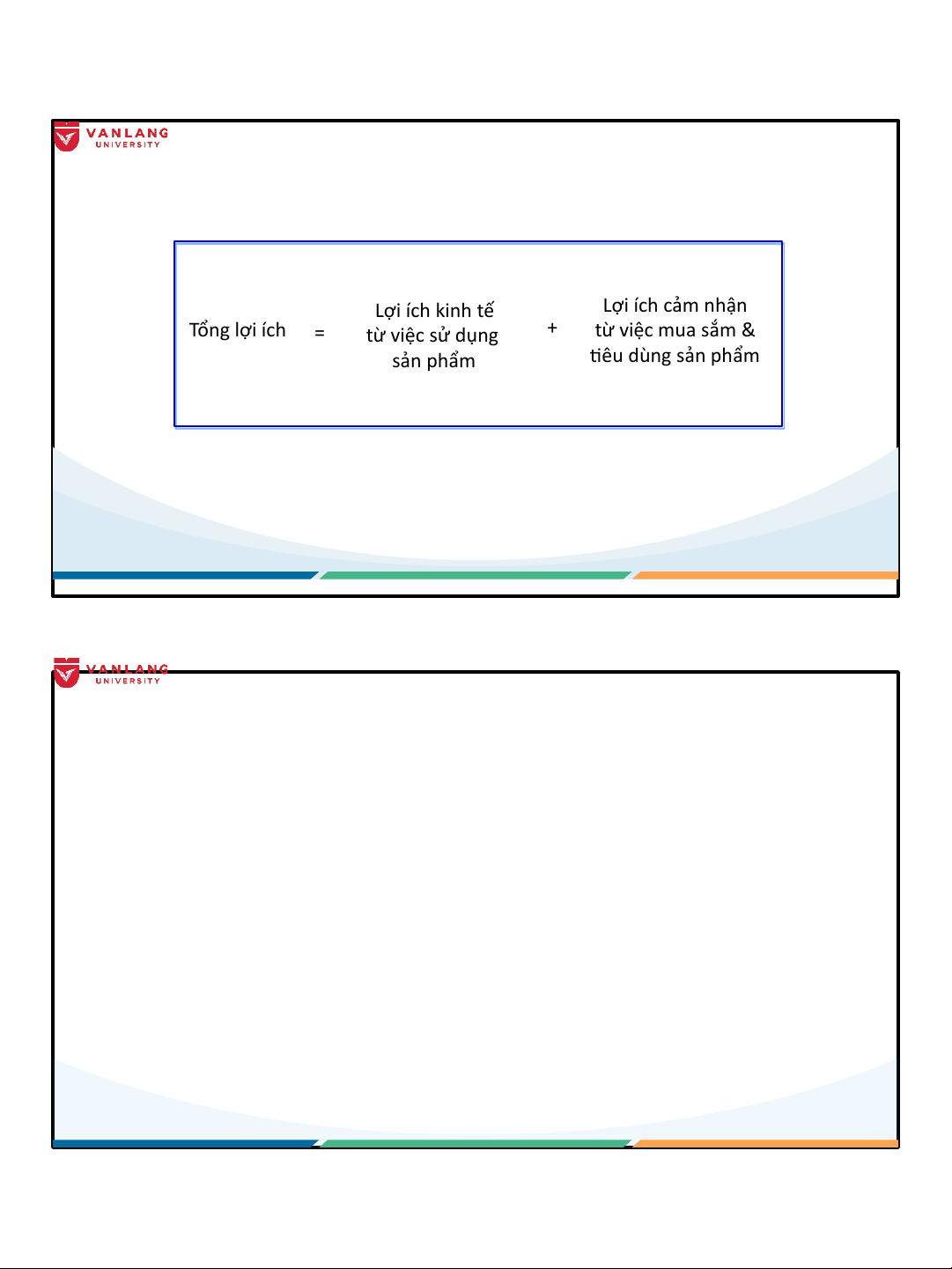 VANLANG
UNIVERSITY

Tổng lợi ích = Lợi ích kinh tế từ việc sử dụng sản phẩm + Lợi ích cảm nhận từ việc mua sắm & tiêu dùng sản phẩm

VANLANG
UNIVERSITY